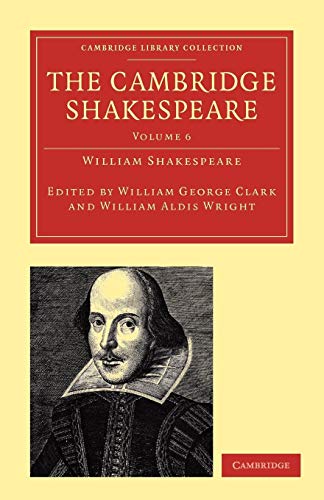 CAMBRIDGE LIBRARY COLLECTION

THE CAMBRIDGE SHAKESPEARE

VOLUME 6

WILLIAM SHAKESPEARE

EDITED BY WILLIAM GEORGE CLARK AND WILLIAM ALDIS WRIGHT

CAMBRIDGE